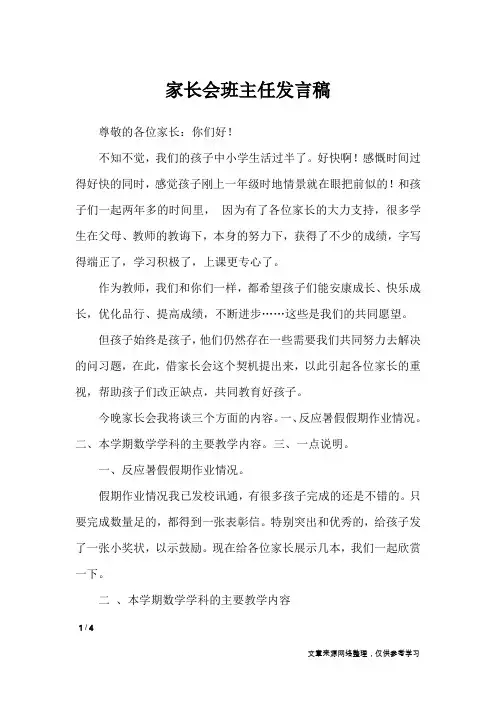 家长会班主任发言稿

尊敬的各位家长：你们好！

不知不觉，我们的孩子中小学生活过半了。好快啊！感慨时间过得好快的同时，感觉孩子刚上一年级时地情景就在眼把前似的！和孩子们一起两年多的时间里， 因为有了各位家长的大力支持，很多学生在父母、教师的教诲下，本身的努力下，获得了不少的成绩，字写得端正了，学习积极了，上课更专心了。

作为教师，我们和你们一样，都希望孩子们能安康成长、快乐成长，优化品行、提高成绩，不断进步……这些是我们的共同愿望。

但孩子始终是孩子，他们仍然存在一些需要我们共同努力去解决的问习题，在此，借家长会这个契机提出来，以此引起各位家长的重视，帮助孩子们改正缺点，共同教育好孩子。

今晚家长会我将谈三个方面的内容。一、反应暑假假期作业情况。二、本学期数学学科的主要教学内容。三、一点说明。

一、反应暑假假期作业情况。

假期作业情况我已发校讯通，有很多孩子完成的还是不错的。只要完成数量足的，都得到一张表彰信。特别突出和优秀的，给孩子发了一张小奖状，以示鼓励。现在给各位家长展示几本，我们一起欣赏一下。

二 、本学期数学学科的主要教学内容

1 / 4

文章来源网络整理，仅供参考学习